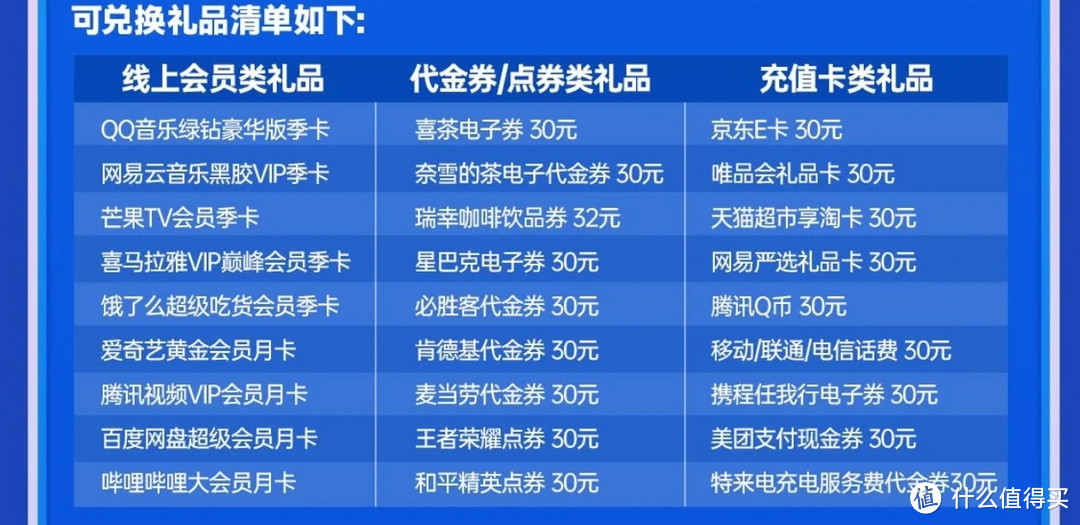 可兑换礼品清单如下:

| 线上会员类礼品 | 代金券/点券类礼品 | 充值卡类礼品 |
|---|---|---|
| QQ音乐绿钻豪华版季卡 | 喜茶电子券 30元 | 京东E卡 30元 |
| 网易云音乐黑胶VIP季卡 | 奈雪的茶电子代金券 30元 | 唯品会礼品卡 30元 |
| 芒果TV会员季卡 | 瑞幸咖啡饮品券 32元 | 天猫超市享淘卡 30元 |
| 喜马拉雅VIP巅峰会员季卡 | 星巴克电子券 30元 | 网易严选礼品卡 30元 |
| 饿了么超级吃货会员季卡 | 必胜客代金券 30元 | 腾讯Q币 30元 |
| 爱奇艺黄金会员月卡 | 肯德基代金券 30元 | 移动/联通/电信话费 30元 |
| 腾讯视频VIP会员月卡 | 麦当劳代金券 30元 | 携程任我行电子券 30元 |
| 百度网盘超级会员月卡 | 王者荣耀点券 30元 | 美团支付现金券 30元 |
| 哔哩哔哩大会员月卡 | 和平精英点券 30元 | 特来电充电服务费代金券30元 |

值 什么值得买